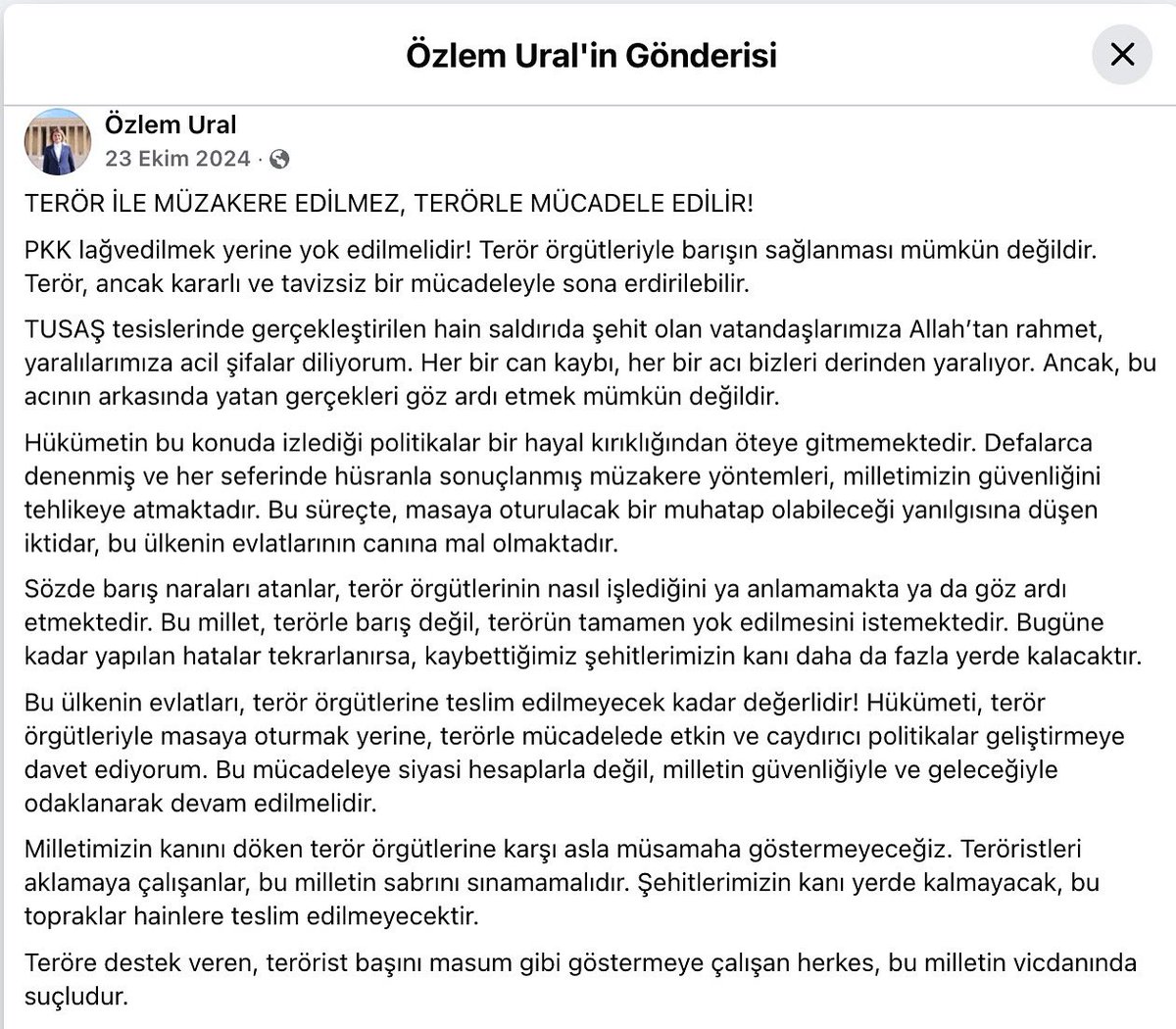 Özlem Ural'in Gönderisi

Özlem Ural
23 Ekim 2024 ·

TERÖR İLE MÜZAKERE EDİLMEZ, TERÖRLE MÜCADELE EDİLİR!

PKK lağvedilmek yerine yok edilmelidir! Terör örgütleriyle barışın sağlanması mümkün değildir. Terör, ancak kararlı ve tavizsiz bir mücadeleyle sona erdirilebilir.

TUSAŞ tesislerinde gerçekleştirilen hain saldırıda şehit olan vatandaşlarımıza Allah'tan rahmet, yaralılarımıza acil şifalar diliyorum. Her bir can kaybı, her bir acı bizleri derinden yaralıyor. Ancak, bu acının arkasında yatan gerçekleri göz ardı etmek mümkün değildir.

Hükümetin bu konuda izlediği politikalar bir hayal kırıklığından öteye gitmemektedir. Defalarca denenmiş ve her seferinde hüsranla sonuçlanmış müzakere yöntemleri, milletimizin güvenliğini tehlikeye atmaktadır. Bu süreçte, masaya oturulacak bir muhatap olabileceği yanılgısına düşen iktidar, bu ülkenin evlatlarının canına mal olmaktadır.

Sözde barış naraları atanlar, terör örgütlerinin nasıl işlediğini ya anlamamakta ya da göz ardı etmektedir. Bu millet, terörle barış değil, terörün tamamen yok edilmesini istemektedir. Bugüne kadar yapılan hatalar tekrarlanırsa, kaybettiğimiz şehitlerimizin kanı daha da fazla yerde kalacaktır.

Bu ülkenin evlatları, terör örgütlerine teslim edilmeyecek kadar değerlidir! Hükümeti, terör örgütleriyle masaya oturmak yerine, terörle mücadelede etkin ve caydırıcı politikalar geliştirmeye davet ediyorum. Bu mücadeleye siyasi hesaplarla değil, milletin güvenliğiyle ve geleceğiyle odaklanarak devam edilmelidir.

Milletimizin kanını döken terör örgütlerine karşı asla müsamaha göstermeyeceğiz. Teröristleri aklamaya çalışanlar, bu milletin sabrını sınamamalıdır. Şehitlerimizin kanı yerde kalmayacak, bu topraklar hainlere teslim edilmeyecektir.

Teröre destek veren, terörist başını masum gibi göstermeye çalışan herkes, bu milletin vicdanında suçludur.